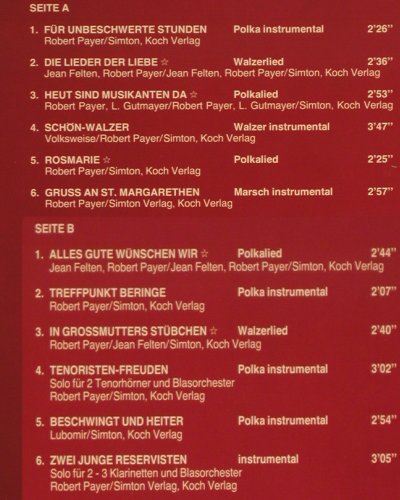 SEITE A

1. FÜR UNBESCHWERTE STUNDEN Polka instrumental 2'26''
Robert Payer/Simton, Koch Verlag

2. DIE LIEDER DER LIEBE ☆ Walzerlied 2'36''
Jean Felten, Robert Payer/Jean Felten, Robert Payer/Simton, Koch Verlag

3. HEUT SIND MUSIKANTEN DA ☆ Polkalied 2'53''
Robert Payer, L. Gutmayer/Robert Payer, L. Gutmayer/Simton, Koch Verlag

4. SCHÖN-WALZER Walzer instrumental 3'47''
Volksweise/Robert Payer/Simton, Koch Verlag

5. ROSMARIE ☆ Polkalied 2'25''
Robert Payer/Simton, Koch Verlag

6. GRUSS AN ST. MARGARETHEN Marsch instrumental 2'57''
Robert Payer/Simton Verlag, Koch Verlag

SEITE B

1. ALLES GUTE WÜNSCHEN WIR ☆ Polkalied 2'44''
Jean Felten, Robert Payer/Jean Felten, Robert Payer/Simton, Koch Verlag

2. TREFFPUNKT BERINGE Polka instrumental 2'07''
Robert Payer/Simton, Koch Verlag

3. IN GROSSMUTTERS STÜBCHEN ☆ Walzerlied 2'40''
Robert Payer/Jean Felten/Simton, Koch Verlag

4. TENORISTEN-FREUDEN Polka instrumental 3'02''
Solo für 2 Tenorhörner und Blasorchester
Robert Payer/Simton, Koch Verlag

5. BESCHWINGT UND HEITER Polka instrumental 2'54''
Lubomir/Simton, Koch Verlag

6. ZWEI JUNGE RESERVISTEN instrumental 3'05''
Solo für 2 - 3 Klarinetten und Blasorchester
Robert Payer/Simton Verlag, Koch Verlag